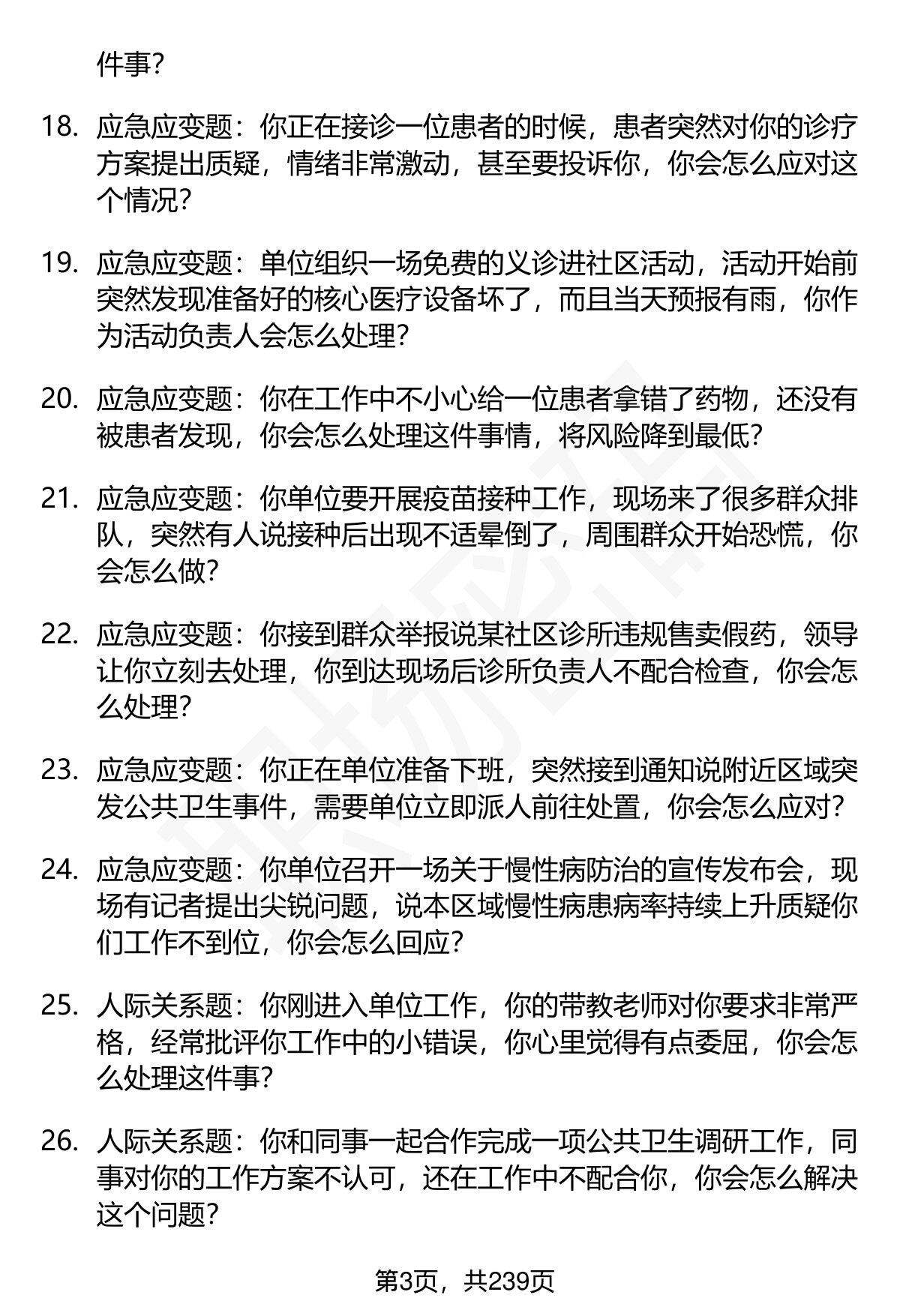 件事？

18. 应急应变题：你正在接诊一位患者的时候，患者突然对你的诊疗方案提出质疑，情绪非常激动，甚至要投诉你，你会怎么应对这个情况？

19. 应急应变题：单位组织一场免费的义诊进社区活动，活动开始前突然发现准备好的核心医疗设备坏了，而且当天预报有雨，你作为活动负责人会怎么处理？

20. 应急应变题：你在工作中不小心给一位患者拿错了药物，还没有被患者发现，你会怎么处理这件事情，将风险降到最低？

21. 应急应变题：你单位要开展疫苗接种工作，现场来了很多群众排队，突然有人说接种后出现不适晕倒了，周围群众开始恐慌，你会怎么做？

22. 应急应变题：你接到群众举报说某社区诊所违规售卖假药，领导让你立刻去处理，你到达现场后诊所负责人不配合检查，你会怎么处理？

23. 应急应变题：你正在单位准备下班，突然接到通知说附近区域突发公共卫生事件，需要单位立即派人前往处置，你会怎么应对？

24. 应急应变题：你单位召开一场关于慢性病防治的宣传发布会，现场有记者提出尖锐问题，说本区域慢性病患病率持续上升质疑你们工作不到位，你会怎么回应？

25. 人际关系题：你刚进入单位工作，你的带教老师对你要求非常严格，经常批评你工作中的小错误，你心里觉得有点委屈，你会怎么处理这件事？

26. 人际关系题：你和同事一起合作完成一项公共卫生调研工作，同事对你的工作方案不认可，还在工作中不配合你，你会怎么解决这个问题？

第3页，共239页